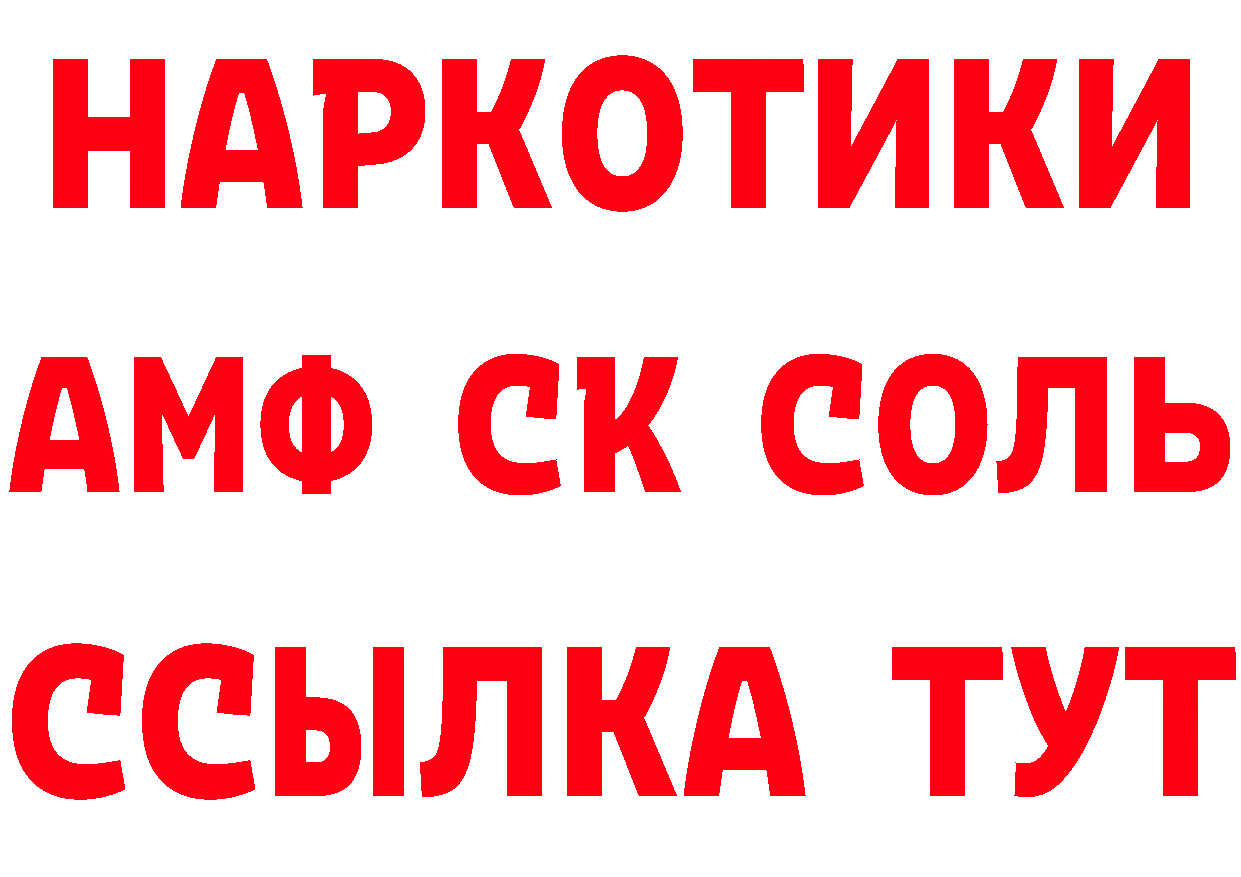 НАРКОТИКИ

АМФ СК СОЛЬ

ССЫЛКА ТУТ